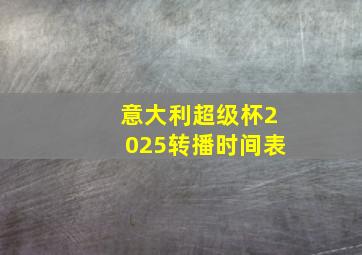 意大利超级杯2025转播时间表